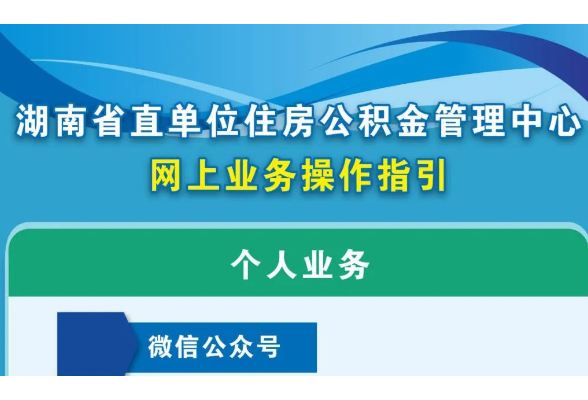 湖南省直单位住房公积金管理中心
网上业务操作指引

个人业务

微信公众号